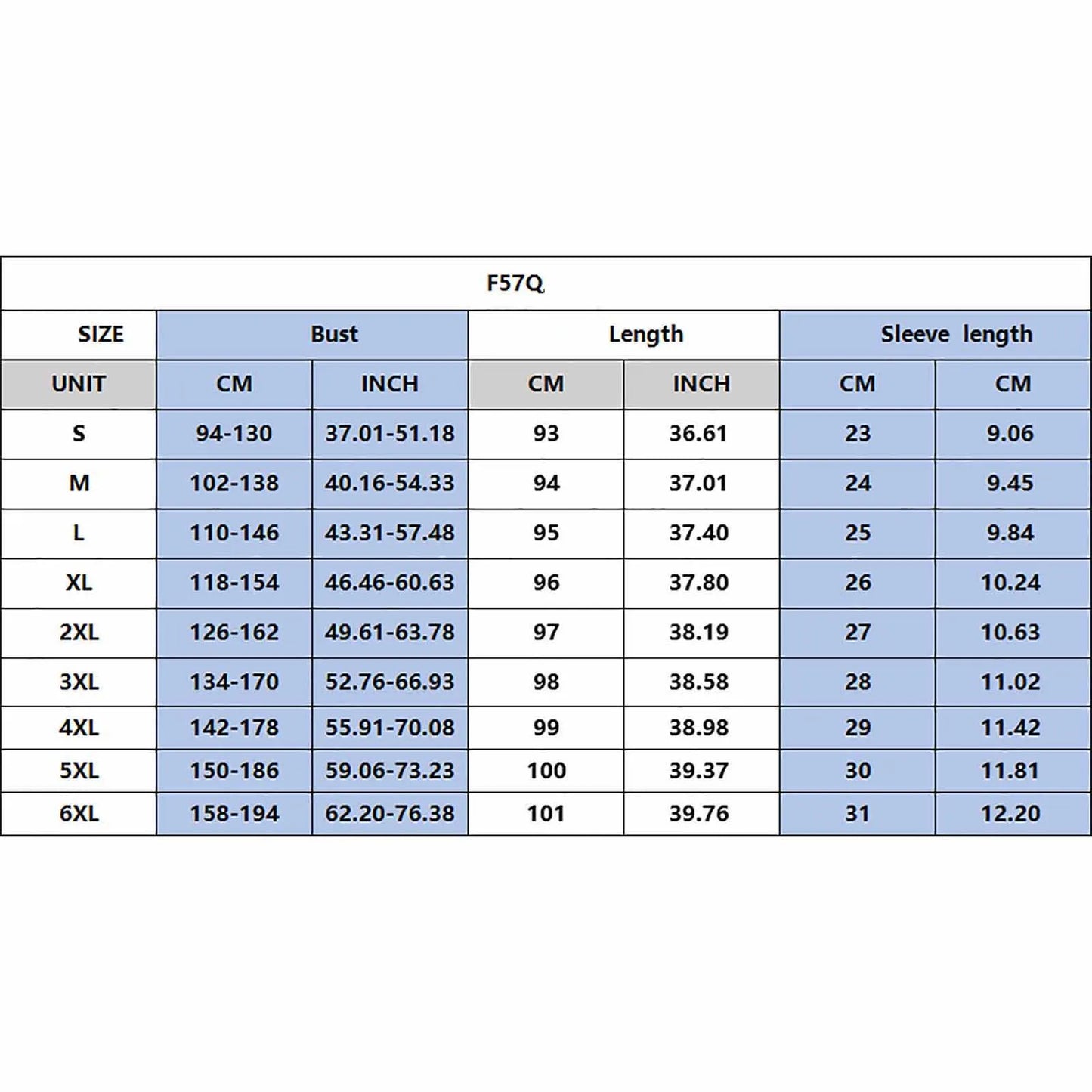 F57Q

| SIZE | Bust | | Length | | Sleeve length | |
|---|---|---|---|---|---|---|
| UNIT | CM | INCH | CM | INCH | CM | CM |
| S | 94-130 | 37.01-51.18 | 93 | 36.61 | 23 | 9.06 |
| M | 102-138 | 40.16-54.33 | 94 | 37.01 | 24 | 9.45 |
| L | 110-146 | 43.31-57.48 | 95 | 37.40 | 25 | 9.84 |
| XL | 118-154 | 46.46-60.63 | 96 | 37.80 | 26 | 10.24 |
| 2XL | 126-162 | 49.61-63.78 | 97 | 38.19 | 27 | 10.63 |
| 3XL | 134-170 | 52.76-66.93 | 98 | 38.58 | 28 | 11.02 |
| 4XL | 142-178 | 55.91-70.08 | 99 | 38.98 | 29 | 11.42 |
| 5XL | 150-186 | 59.06-73.23 | 100 | 39.37 | 30 | 11.81 |
| 6XL | 158-194 | 62.20-76.38 | 101 | 39.76 | 31 | 12.20 |